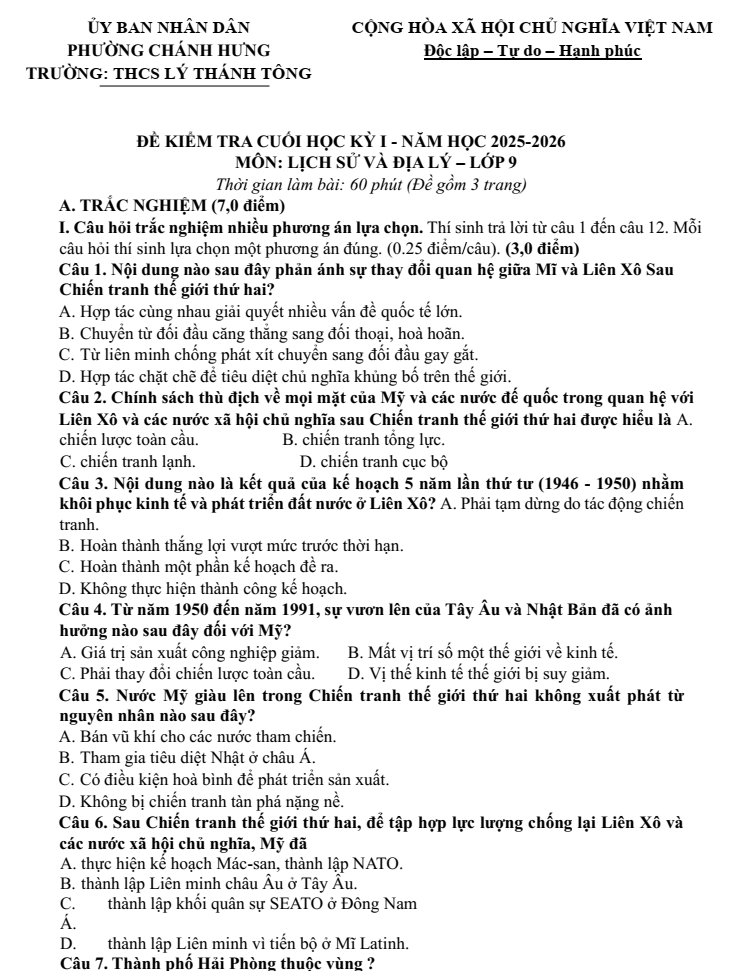 ỦY BAN NHÂN DÂN
PHƯỜNG CHÁNH HƯNG
TRƯỜNG: THCS LÝ THÁNH TÔNG

CỘNG HÒA XÃ HỘI CHỦ NGHĨA VIỆT NAM
Độc lập – Tự do – Hạnh phúc

ĐỀ KIỂM TRA CUỐI HỌC KỲ I - NĂM HỌC 2025-2026
MÔN: LỊCH SỬ VÀ ĐỊA LÝ – LỚP 9
Thời gian làm bài: 60 phút (Đề gồm 3 trang)

A. TRẮC NGHIỆM (7,0 điểm)

I. Câu hỏi trắc nghiệm nhiều phương án lựa chọn. Thí sinh trả lời từ câu 1 đến câu 12. Mỗi câu hỏi thí sinh lựa chọn một phương án đúng. (0.25 điểm/câu). (3,0 điểm)

Câu 1. Nội dung nào sau đây phản ánh sự thay đổi quan hệ giữa Mĩ và Liên Xô Sau Chiến tranh thế giới thứ hai?
A. Hợp tác cùng nhau giải quyết nhiều vấn đề quốc tế lớn.
B. Chuyển từ đối đầu căng thẳng sang đối thoại, hoà hoãn.
C. Từ liên minh chống phát xít chuyển sang đối đầu gay gắt.
D. Hợp tác chặt chẽ để tiêu diệt chủ nghĩa khủng bố trên thế giới.

Câu 2. Chính sách thù địch về mọi mặt của Mỹ và các nước đế quốc trong quan hệ với Liên Xô và các nước xã hội chủ nghĩa sau Chiến tranh thế giới thứ hai được hiểu là A. chiến lược toàn cầu. B. chiến tranh tổng lực.
C. chiến tranh lạnh. D. chiến tranh cục bộ

Câu 3. Nội dung nào là kết quả của kế hoạch 5 năm lần thứ tư (1946 - 1950) nhằm khôi phục kinh tế và phát triển đất nước ở Liên Xô? A. Phải tạm dừng do tác động chiến tranh.
B. Hoàn thành thắng lợi vượt mức trước thời hạn.
C. Hoàn thành một phần kế hoạch đề ra.
D. Không thực hiện thành công kế hoạch.

Câu 4. Từ năm 1950 đến năm 1991, sự vươn lên của Tây Âu và Nhật Bản đã có ảnh hưởng nào sau đây đối với Mỹ?
A. Giá trị sản xuất công nghiệp giảm. B. Mất vị trí số một thế giới về kinh tế.
C. Phải thay đổi chiến lược toàn cầu. D. Vị thế kinh tế thế giới bị suy giảm.

Câu 5. Nước Mỹ giàu lên trong Chiến tranh thế giới thứ hai không xuất phát từ nguyên nhân nào sau đây?
A. Bán vũ khí cho các nước tham chiến.
B. Tham gia tiêu diệt Nhật ở châu Á.
C. Có điều kiện hoà bình để phát triển sản xuất.
D. Không bị chiến tranh tàn phá nặng nề.

Câu 6. Sau Chiến tranh thế giới thứ hai, để tập hợp lực lượng chống lại Liên Xô và các nước xã hội chủ nghĩa, Mỹ đã
A. thực hiện kế hoạch Mác-san, thành lập NATO.
B. thành lập Liên minh châu Âu ở Tây Âu.
C. thành lập khối quân sự SEATO ở Đông Nam Á.
D. thành lập Liên minh vì tiến bộ ở Mĩ Latinh.

Câu 7. Thành phố Hải Phòng thuộc vùng ?